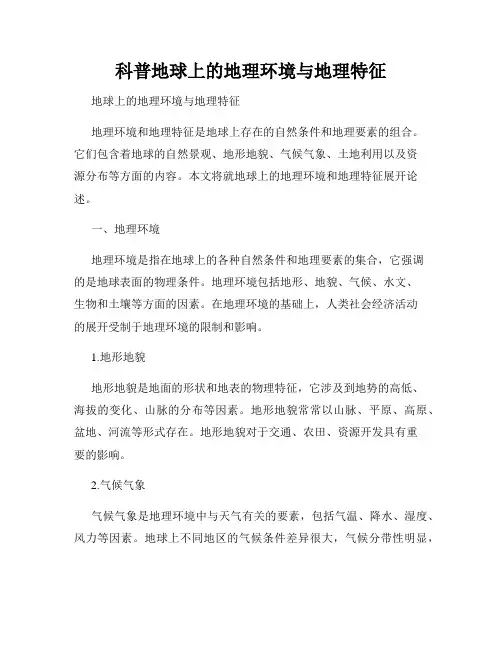 科普地球上的地理环境与地理特征

地球上的地理环境与地理特征

地理环境和地理特征是地球上存在的自然条件和地理要素的组合。它们包含着地球的自然景观、地形地貌、气候气象、土地利用以及资源分布等方面的内容。本文将就地球上的地理环境和地理特征展开论述。

一、地理环境

地理环境是指在地球上的各种自然条件和地理要素的集合，它强调的是地球表面的物理条件。地理环境包括地形、地貌、气候、水文、生物和土壤等方面的因素。在地理环境的基础上，人类社会经济活动的展开受制于地理环境的限制和影响。

1.地形地貌

地形地貌是地面的形状和地表的物理特征，它涉及到地势的高低、海拔的变化、山脉的分布等因素。地形地貌常常以山脉、平原、高原、盆地、河流等形式存在。地形地貌对于交通、农田、资源开发具有重要的影响。

2.气候气象

气候气象是地理环境中与天气有关的要素，包括气温、降水、湿度、风力等因素。地球上不同地区的气候条件差异很大，气候分带性明显，